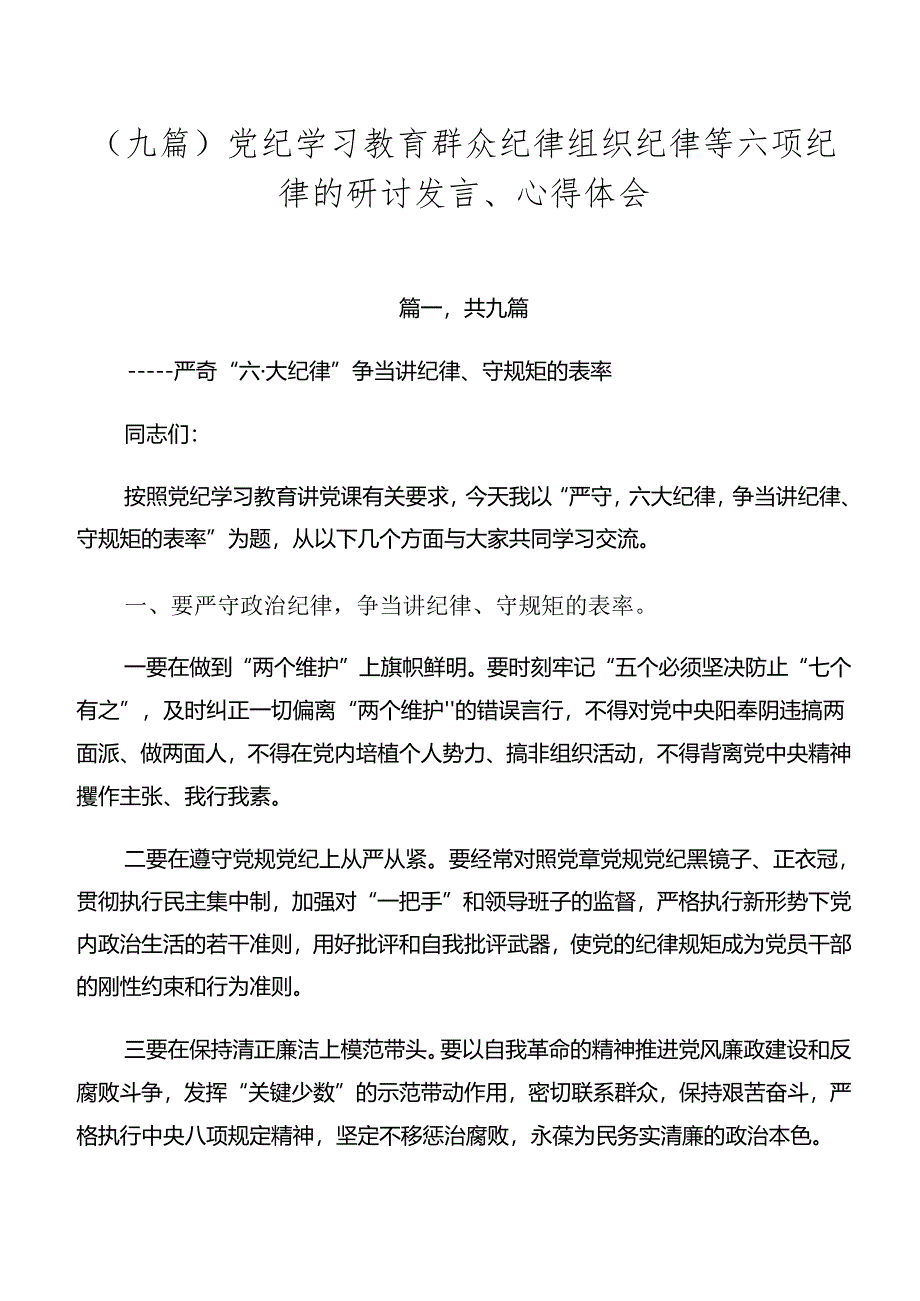 （九篇）党纪学习教育群众纪律组织纪律等六项纪律的研讨发言、心得体会

篇一，共九篇

-----严奇“六·大纪律”争当讲纪律、守规矩的表率

同志们：

按照党纪学习教育讲党课有关要求，今天我以“严守，六大纪律，争当讲纪律、守规矩的表率”为题，从以下几个方面与大家共同学习交流。

一、要严守政治纪律，争当讲纪律、守规矩的表率。

一要在做到“两个维护”上旗帜鲜明。要时刻牢记“五个必须坚决防止“七个有之”，及时纠正一切偏离“两个维护''的错误言行，不得对党中央阳奉阴违搞两面派、做两面人，不得在党内培植个人势力、搞非组织活动，不得背离党中央精神攫作主张、我行我素。

二要在遵守党规党纪上从严从紧。要经常对照党章党规党纪黑镜子、正衣冠，贯彻执行民主集中制，加强对“一把手”和领导班子的监督，严格执行新形势下党内政治生活的若干准则，用好批评和自我批评武器，使党的纪律规矩成为党员干部的刚性约束和行为准则。

三要在保持清正廉洁上模范带头。要以自我革命的精神推进党风廉政建设和反腐败斗争，发挥“关键少数”的示范带动作用，密切联系群众，保持艰苦奋斗，严格执行中央八项规定精神，坚定不移惩治腐败，永葆为民务实清廉的政治本色。